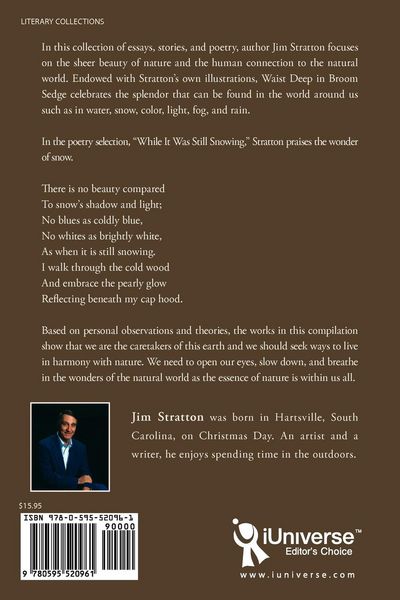 LITERARY COLLECTIONS

In this collection of essays, stories, and poetry, author Jim Stratton focuses on the sheer beauty of nature and the human connection to the natural world. Endowed with Stratton's own illustrations, Waist Deep in Broom Sedge celebrates the splendor that can be found in the world around us such as in water, snow, color, light, fog, and rain.

In the poetry selection, "While It Was Still Snowing," Stratton praises the wonder of snow.

There is no beauty compared
To snow's shadow and light;
No blues as coldly blue,
No whites as brightly white,
As when it is still snowing.
I walk through the cold wood
And embrace the pearly glow
Reflecting beneath my cap hood.

Based on personal observations and theories, the works in this compilation show that we are the caretakers of this earth and we should seek ways to live in harmony with nature. We need to open our eyes, slow down, and breathe in the wonders of the natural world as the essence of nature is within us all.

Jim Stratton was born in Hartsville, South Carolina, on Christmas Day. An artist and a writer, he enjoys spending time in the outdoors.

$15.95

ISBN 978-0-595-52096-1

90000

9 780595 520961

iUniverse™
Editor's Choice

www.iuniverse.com